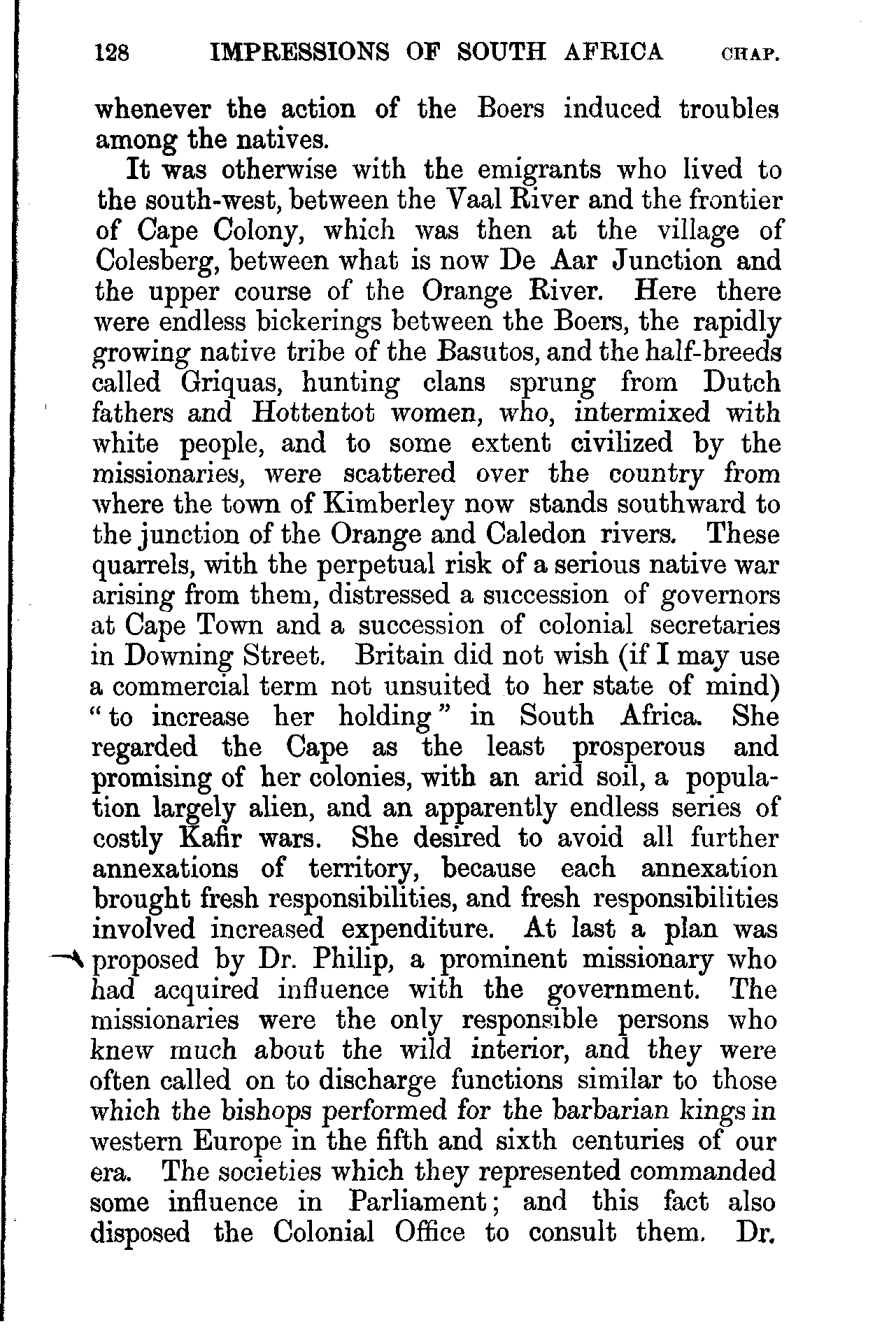 128 IMPRESSIONS OF SOUTH AFRICA CHAP.

whenever the action of the Boers induced troubles among the natives.

It was otherwise with the emigrants who lived to the south-west, between the Vaal River and the frontier of Cape Colony, which was then at the village of Colesberg, between what is now De Aar Junction and the upper course of the Orange River. Here there were endless bickerings between the Boers, the rapidly growing native tribe of the Basutos, and the half-breeds called Griquas, hunting clans sprung from Dutch fathers and Hottentot women, who, intermixed with white people, and to some extent civilized by the missionaries, were scattered over the country from where the town of Kimberley now stands southward to the junction of the Orange and Caledon rivers. These quarrels, with the perpetual risk of a serious native war arising from them, distressed a succession of governors at Cape Town and a succession of colonial secretaries in Downing Street. Britain did not wish (if I may use a commercial term not unsuited to her state of mind) "to increase her holding" in South Africa. She regarded the Cape as the least prosperous and promising of her colonies, with an arid soil, a population largely alien, and an apparently endless series of costly Kafir wars. She desired to avoid all further annexations of territory, because each annexation brought fresh responsibilities, and fresh responsibilities involved increased expenditure. At last a plan was proposed by Dr. Philip, a prominent missionary who had acquired influence with the government. The missionaries were the only responsible persons who knew much about the wild interior, and they were often called on to discharge functions similar to those which the bishops performed for the barbarian kings in western Europe in the fifth and sixth centuries of our era. The societies which they represented commanded some influence in Parliament; and this fact also disposed the Colonial Office to consult them. Dr.